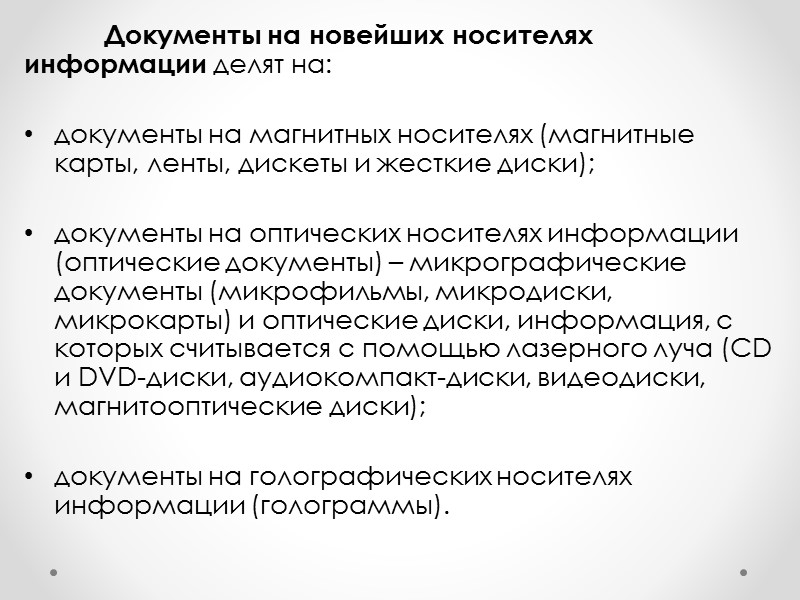 Документы на новейших носителях информации делят на:

• документы на магнитных носителях (магнитные карты, ленты, дискеты и жесткие диски);

• документы на оптических носителях информации (оптические документы) – микрографические документы (микрофильмы, микродиски, микрокарты) и оптические диски, информация, с которых считывается с помощью лазерного луча (CD и DVD-диски, аудиокомпакт-диски, видеодиски, магнитооптические диски);

• документы на голографических носителях информации (голограммы).